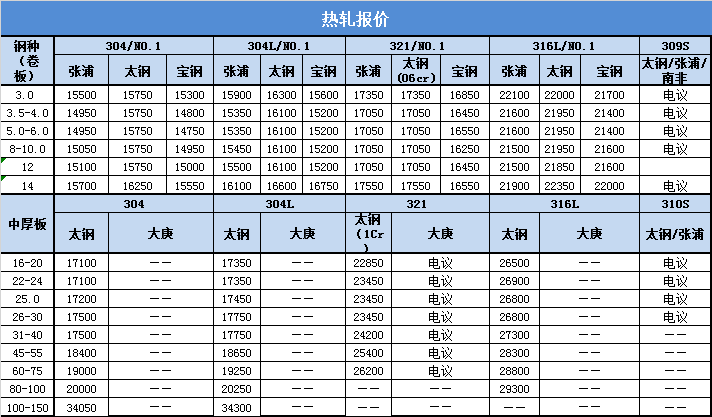 热轧报价

| 钢种（卷板） | 304/NO.1 | | | 304L/NO.1 | | | 321/NO.1 | | | 316L/NO.1 | | | 309S |
|---|---|---|---|---|---|---|---|---|---|---|---|---|---|
| | 张浦 | 太钢 | 宝钢 | 张浦 | 太钢 | 宝钢 | 张浦 | 太钢（06cr） | 宝钢 | 张浦 | 太钢 | 宝钢 | 太钢/张浦/南非 |
| 3.0 | 15500 | 15750 | 15300 | 15900 | 16300 | 15600 | 17350 | 17350 | 16850 | 22100 | 22000 | 21700 | 电议 |
| 3.5-4.0 | 14950 | 15750 | 14800 | 15350 | 16100 | 15200 | 17050 | 17050 | 16450 | 21600 | 21950 | 21400 | 电议 |
| 5.0-6.0 | 14950 | 15750 | 14750 | 15350 | 16100 | 15200 | 17050 | 17050 | 16550 | 21600 | 21950 | 21400 | 电议 |
| 8-10.0 | 15050 | 15750 | 14950 | 15450 | 16100 | 15200 | 17050 | 17050 | 16250 | 21500 | 21950 | 21600 | 电议 |
| 12 | 15100 | 15750 | 15000 | 15500 | 16100 | 15200 | 17050 | 17050 | 16450 | 21500 | 21850 | 21600 | |
| 14 | 15700 | 16250 | 15550 | 16100 | 16600 | 16750 | 17550 | 17550 | 16550 | 21900 | 22350 | 22000 | 电议 |

| 中厚板 | 304 | | 304L | | 321 | | 316L | | 310S |
|---|---|---|---|---|---|---|---|---|---|
| | 太钢 | 大庚 | 太钢 | 大庚 | 太钢（1Cr） | 大庚 | 太钢 | 大庚 | 太钢/张浦 |
| 16-20 | 17100 | —— | 17350 | —— | 22850 | 电议 | 26500 | —— | 电议 |
| 22-24 | 17100 | —— | 17350 | —— | 23450 | 电议 | 26900 | —— | 电议 |
| 25.0 | 17200 | —— | 17450 | —— | 23450 | 电议 | 26800 | —— | 电议 |
| 26-30 | 17500 | —— | 17750 | —— | 23450 | 电议 | 26800 | —— | 电议 |
| 31-40 | 17500 | —— | 17750 | —— | 24200 | 电议 | 27300 | —— | —— |
| 45-55 | 18400 | —— | 18650 | —— | 25400 | 电议 | 28300 | —— | —— |
| 60-75 | 19000 | —— | 19250 | —— | 26200 | 电议 | 28800 | —— | —— |
| 80-100 | 20000 | —— | 20250 | —— | —— | —— | 29300 | —— | —— |
| 100-150 | 34050 | —— | 34300 | —— | —— | —— | —— | —— | —— |